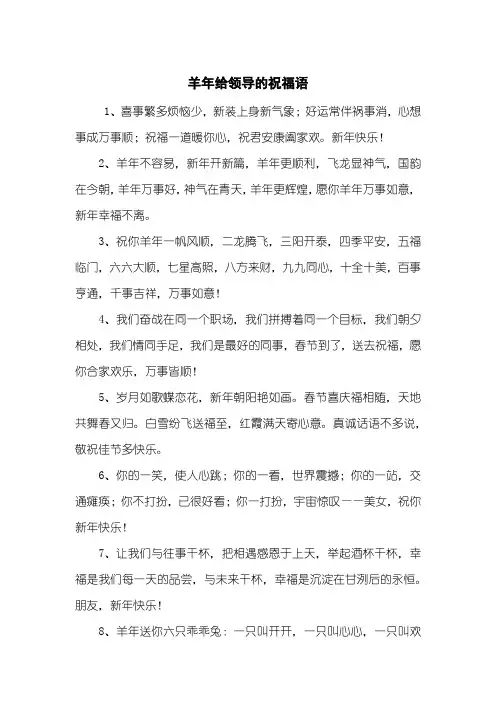 羊年给领导的祝福语

1、喜事繁多烦恼少，新装上身新气象；好运常伴祸事消，心想事成万事顺；祝福一道暖你心，祝君安康阖家欢。新年快乐！

2、羊年不容易，新年开新篇，羊年更顺利，飞龙显神气，国韵在今朝，羊年万事好，神气在青天，羊年更辉煌，愿你羊年万事如意，新年幸福不离。

3、祝你羊年一帆风顺，二龙腾飞，三阳开泰，四季平安，五福临门，六六大顺，七星高照，八方来财，九九同心，十全十美，百事亨通，千事吉祥，万事如意！

4、我们奋战在同一个职场，我们拼搏着同一个目标，我们朝夕相处，我们情同手足，我们是最好的同事，春节到了，送去祝福，愿你合家欢乐，万事皆顺！

5、岁月如歌蝶恋花，新年朝阳艳如画。春节喜庆福相随，天地共舞春又归。白雪纷飞送福至，红霞满天寄心意。真诚话语不多说，敬祝佳节多快乐。

6、你的一笑，使人心跳；你的一看，世界震撼；你的一站，交通瘫痪；你不打扮，已很好看；你一打扮，宇宙惊叹——美女，祝你新年快乐！

7、让我们与往事干杯，把相遇感恩于上天，举起酒杯干杯，幸福是我们每一天的品尝，与未来干杯，幸福是沉淀在甘冽后的永恒。朋友，新年快乐！

8、羊年送你六只乖乖兔：一只叫开开，一只叫心心，一只叫欢